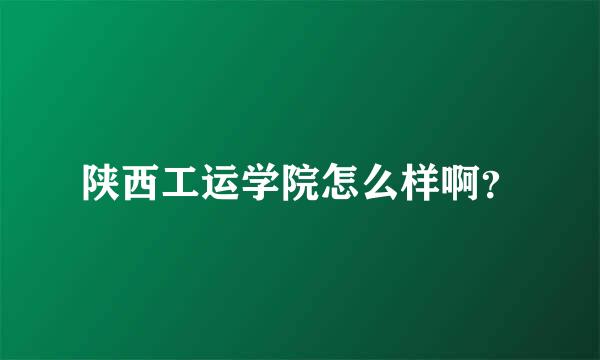 陕西工运学院怎么样啊?